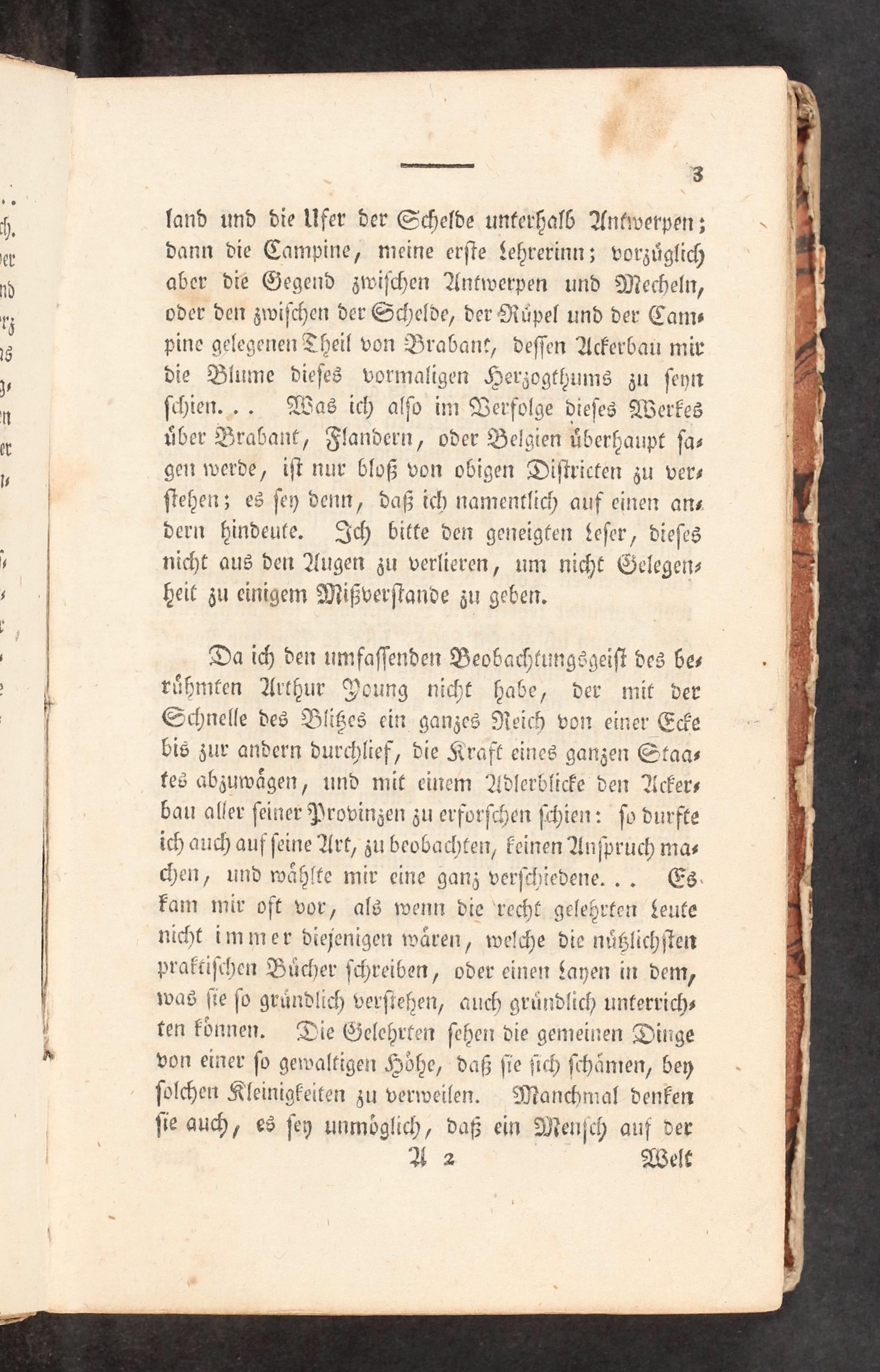 3

land und die Ufer der Schelde unterhalb Antwerpen; dann die Campine, meine erste Lehrerinn; vorzüglich aber die Gegend zwischen Antwerpen und Mecheln, oder den zwischen der Schelde, der Rüpel und der Campine gelegenen Theil von Brabant, dessen Ackerbau mir die Blume dieses vormaligen Herzogthums zu seyn schien. . . Was ich also im Verfolge dieses Werkes über Brabant, Flandern, oder Belgien überhaupt sagen werde, ist nur bloß von obigen Districten zu verstehen; es sey denn, daß ich namentlich auf einen andern hindeute. Ich bitte den geneigten Leser, dieses nicht aus den Augen zu verlieren, um nicht Gelegenheit zu einigem Mißverstande zu geben.

Da ich den umfassenden Beobachtungsgeist des berühmten Arthur Young nicht habe, der mit der Schnelle des Blitzes ein ganzes Reich von einer Ecke bis zur andern durchlief, die Kraft eines ganzen Staates abzuwägen, und mit einem Adlerblicke den Ackerbau aller seiner Provinzen zu erforschen schien: so durfte ich auch auf seine Art, zu beobachten, keinen Anspruch machen, und wählte mir eine ganz verschiedene. . . Es kam mir oft vor, als wenn die recht gelehrten Leute nicht immer diejenigen wären, welche die nützlichsten praktischen Bücher schreiben, oder einen Layen in dem, was sie so gründlich verstehen, auch gründlich unterrichten können. Die Gelehrten sehen die gemeinen Dinge von einer so gewaltigen Höhe, daß sie sich schämen, bey solchen Kleinigkeiten zu verweilen. Manchmal denken sie auch, es sey unmöglich, daß ein Mensch auf der

A 2 Welt